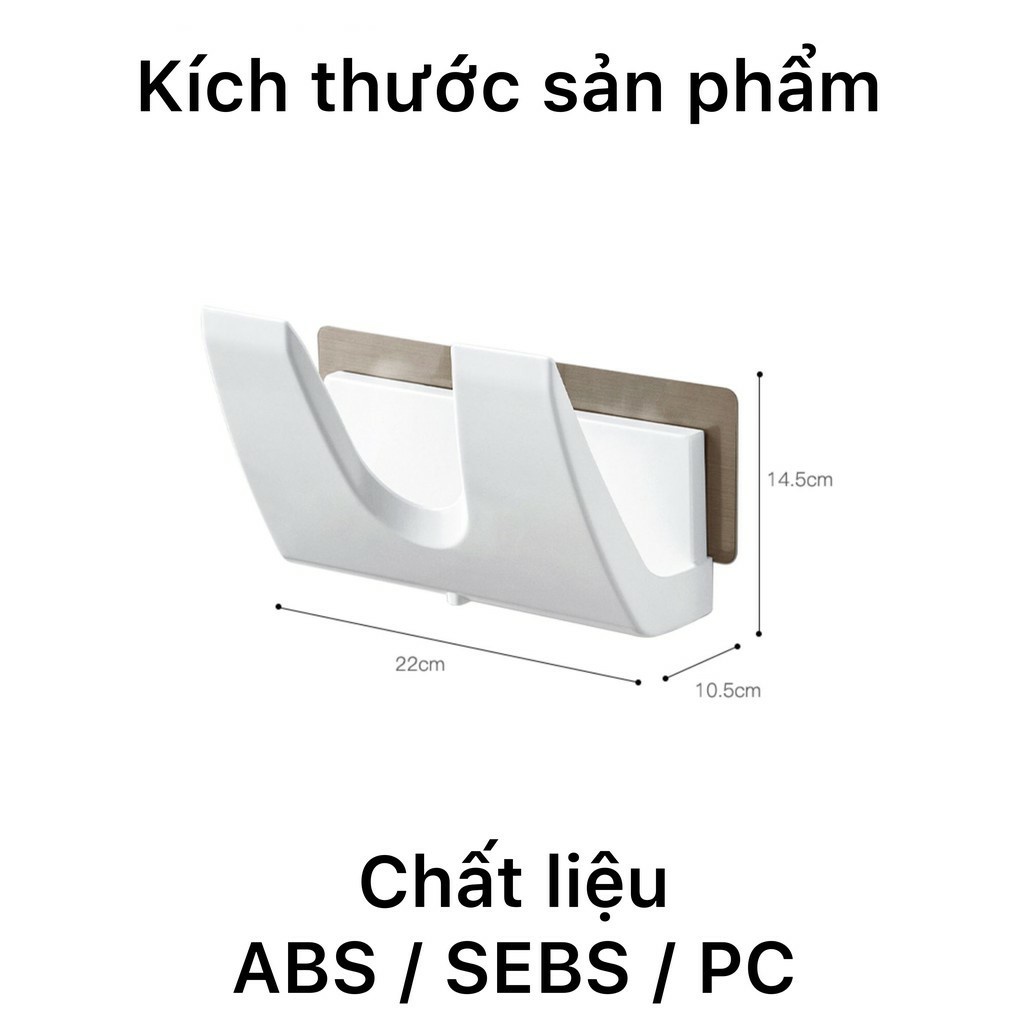 Kích thước sản phẩm

14.5cm

22cm

10.5cm

Chất liệu
ABS / SEBS / PC